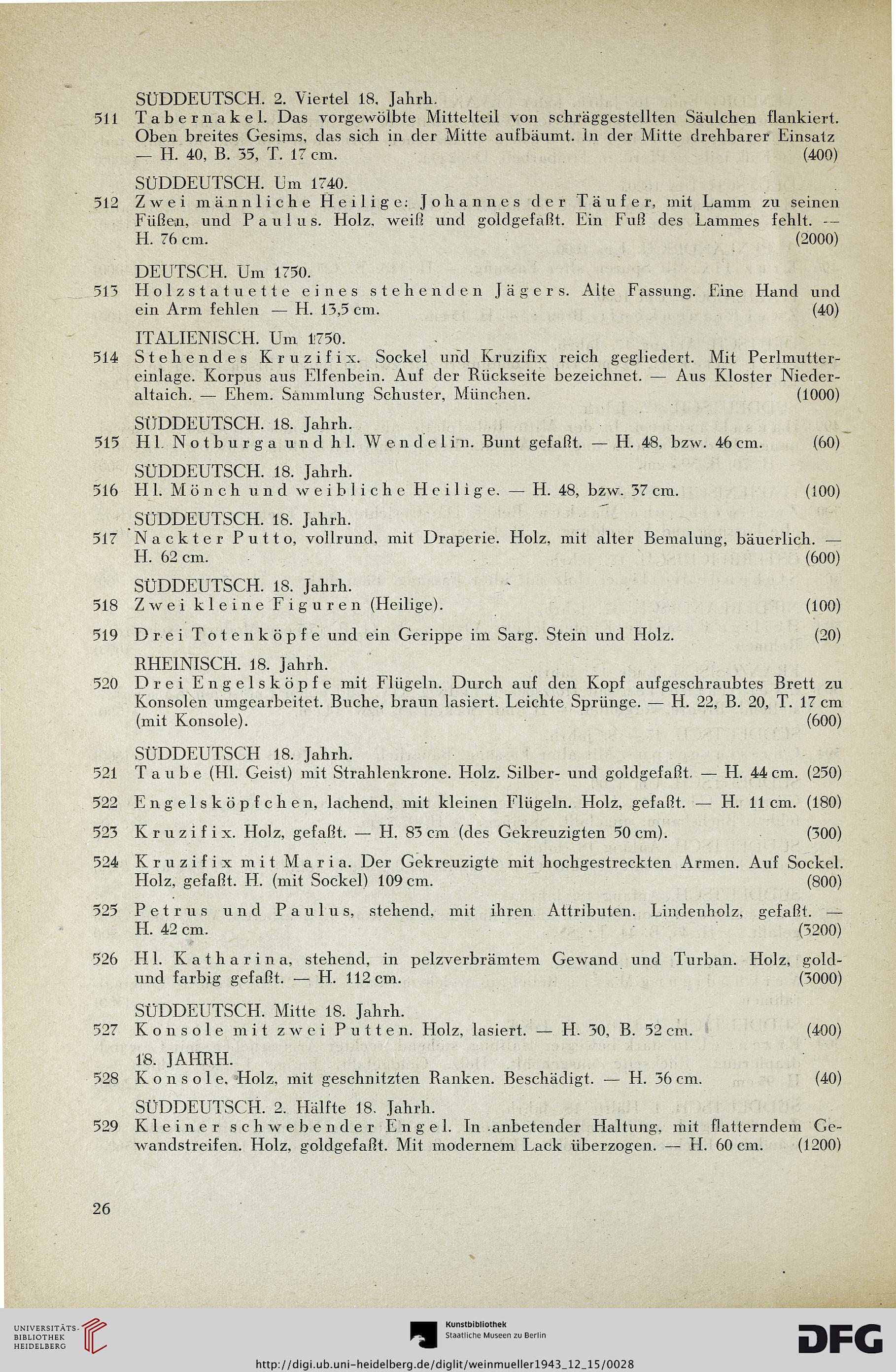 SÜDDEUTSCH. 2. Viertel 18. Jahrh.

511 Tabernakel. Das vorgewölbte Mittelteil von schräggestellten Säulchen flankiert. Oben breites Gesims, das sich in der Mitte aufbäumt. In der Mitte drehbarer Einsatz — H. 40, B. 35, T. 17 cm. (400)

SÜDDEUTSCH. Um 1740.

512 Zwei männliche Heilige: Johannes der Täufer, mit Lamm zu seinen Füßen, und Paulus. Holz, weiß und goldgefaßt. Ein Fuß des Lammes fehlt. — H. 76 cm. (2000)

DEUTSCH. Um 1750.

513 Holzstatuette eines stehenden Jägers. Alte Fassung. Eine Hand und ein Arm fehlen — H. 13,5 cm. (40)

ITALIENISCH. Um 1750.

514 Stehendes Kruzifix. Sockel und Kruzifix reich gegliedert. Mit Perlmuttereinlage. Korpus aus Elfenbein. Auf der Rückseite bezeichnet. — Aus Kloster Niederaltaich. — Ehem. Sammlung Schuster, München. (1000)

SÜDDEUTSCH. 18. Jahrh.

515 Hl. Notburga und hl. Wendelin. Bunt gefaßt. — H. 48, bzw. 46 cm. (60)

SÜDDEUTSCH. 18. Jahrh.

516 Hl. Mönch und weibliche Heilige. — H. 48, bzw. 37 cm. (100)

SÜDDEUTSCH. 18. Jahrh.

517 Nackter Putto, vollrund, mit Draperie. Holz, mit alter Bemalung, bäuerlich. — H. 62 cm. (600)

SÜDDEUTSCH. 18. Jahrh.

518 Zwei kleine Figuren (Heilige). (100)

519 Drei Totenköpfe und ein Gerippe im Sarg. Stein und Holz. (20)

RHEINISCH. 18. Jahrh.

520 Drei Engelsköpfe mit Flügeln. Durch auf den Kopf aufgeschraubtes Brett zu Konsolen umgearbeitet. Buche, braun lasiert. Leichte Sprünge. — H. 22, B. 20, T. 17 cm (mit Konsole). (600)

SÜDDEUTSCH 18. Jahrh.

521 Taube (Hl. Geist) mit Strahlenkrone. Holz. Silber- und goldgefaßt. — H. 44 cm. (250)

522 Engelsköpfchen, lachend, mit kleinen Flügeln. Holz, gefaßt. — H. 11 cm. (180)

523 Kruzifix. Holz, gefaßt. — H. 83 cm (des Gekreuzigten 50 cm). (300)

524 Kruzifix mit Maria. Der Gekreuzigte mit hochgestreckten Armen. Auf Sockel. Holz, gefaßt. H. (mit Sockel) 109 cm. (800)

525 Petrus und Paulus, stehend, mit ihren Attributen. Lindenholz, gefaßt. — H. 42 cm. (3200)

526 Hl. Katharina, stehend, in pelzverbrämtem Gewand und Turban. Holz, gold- und farbig gefaßt. — H. 112 cm. (3000)

SÜDDEUTSCH. Mitte 18. Jahrh.

527 Konsole mit zwei Putten. Holz, lasiert. — H. 30, B. 52 cm. (400)

18. JAHRH.

528 Konsole, Holz, mit geschnitzten Ranken. Beschädigt. — H. 36 cm. (40)

SÜDDEUTSCH. 2. Hälfte 18. Jahrh.

529 Kleiner schwebender Engel. In anbetender Haltung, mit flatterndem Gewandstreifen. Holz, goldgefaßt. Mit modernem Lack überzogen. — H. 60 cm. (1200)

26

UNIVERSITÄTS-BIBLIOTHEK HEIDELBERG

Kunstbibliothek Staatliche Museen zu Berlin

DFG

http://digi.ub.uni-heidelberg.de/diglit/weinmueller1943_12_15/0028